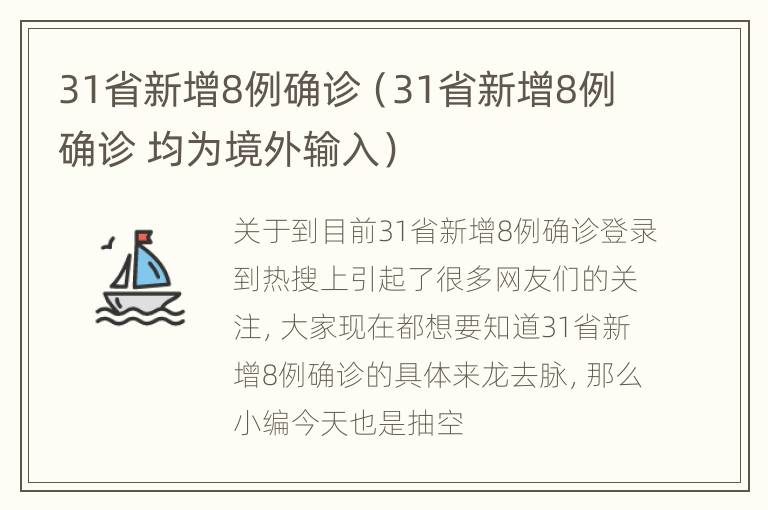 31省新增8例确诊（31省新增8例确诊 均为境外输入）

关于到目前31省新增8例确诊登录到热搜上引起了很多网友们的关注，大家现在都想要知道31省新增8例确诊的具体来龙去脉，那么小编今天也是抽空